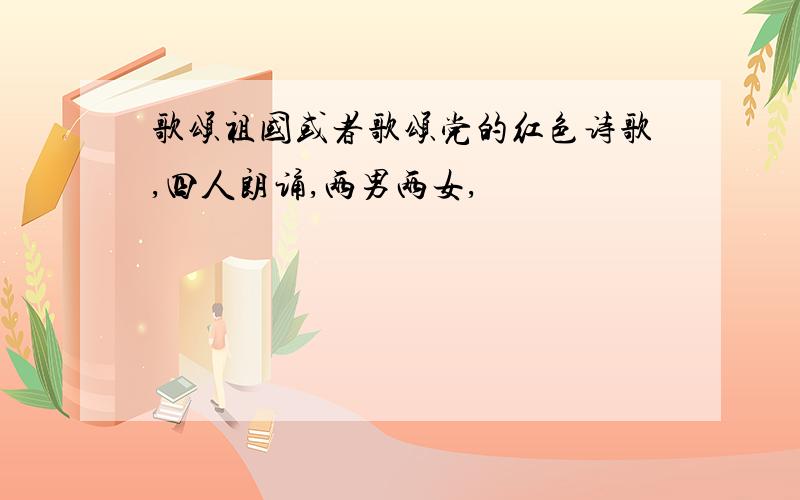 歌颂祖国或者歌颂党的红色诗歌,四人朗诵,两男两女,